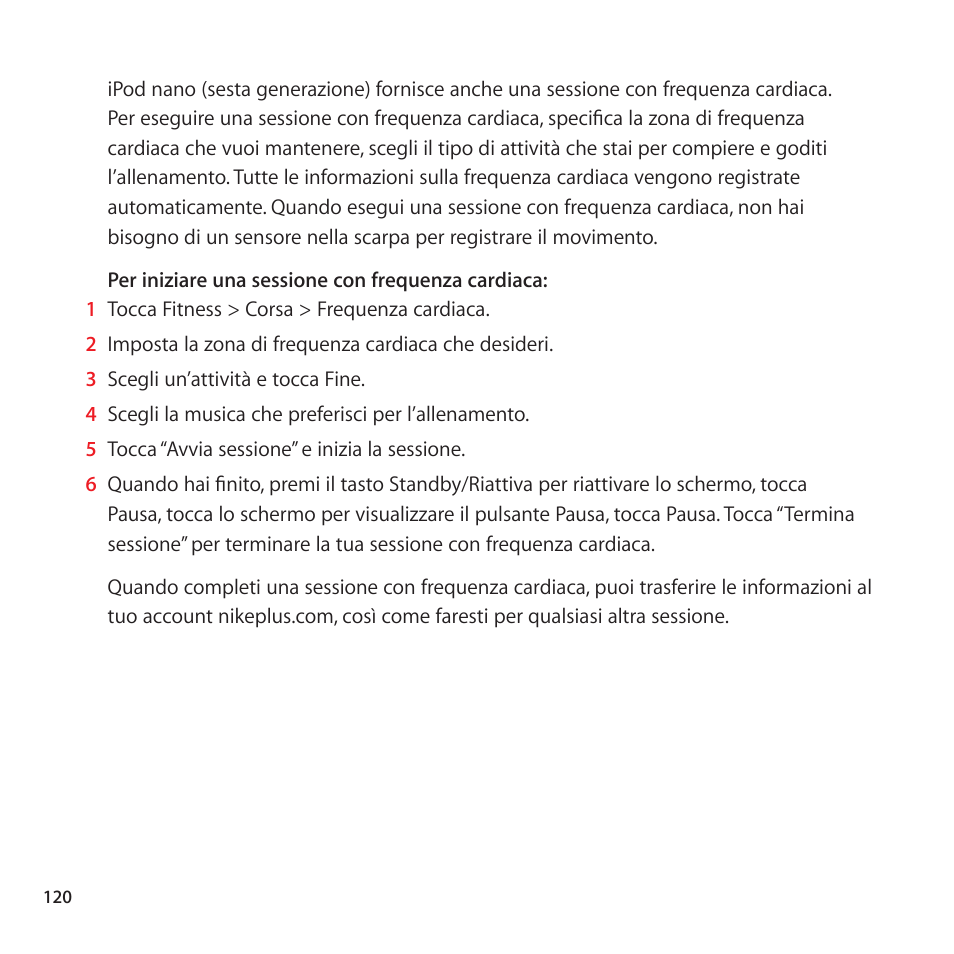 iPod nano (sesta generazione) fornisce anche una sessione con frequenza cardiaca. Per eseguire una sessione con frequenza cardiaca, specifica la zona di frequenza cardiaca che vuoi mantenere, scegli il tipo di attività che stai per compiere e goditi l'allenamento. Tutte le informazioni sulla frequenza cardiaca vengono registrate automaticamente. Quando esegui una sessione con frequenza cardiaca, non hai bisogno di un sensore nella scarpa per registrare il movimento.

Per iniziare una sessione con frequenza cardiaca:

1 Tocca Fitness > Corsa > Frequenza cardiaca.

2 Imposta la zona di frequenza cardiaca che desideri.

3 Scegli un'attività e tocca Fine.

4 Scegli la musica che preferisci per l'allenamento.

5 Tocca "Avvia sessione" e inizia la sessione.

6 Quando hai finito, premi il tasto Standby/Riattiva per riattivare lo schermo, tocca Pausa, tocca lo schermo per visualizzare il pulsante Pausa, tocca Pausa. Tocca "Termina sessione" per terminare la tua sessione con frequenza cardiaca.

Quando completi una sessione con frequenza cardiaca, puoi trasferire le informazioni al tuo account nikeplus.com, così come faresti per qualsiasi altra sessione.

120